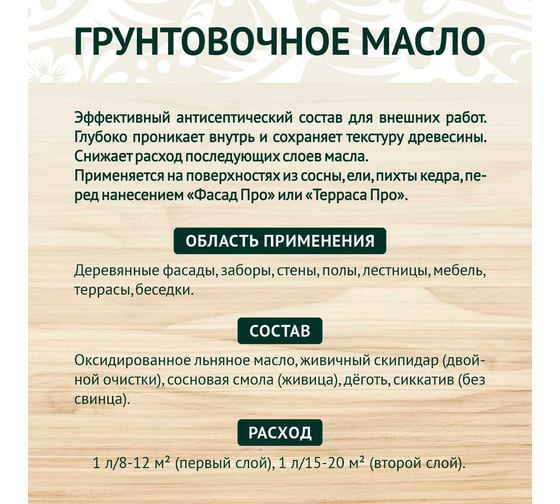 ГРУНТОВОЧНОЕ МАСЛО

Эффективный антисептический состав для внешних работ. Глубоко проникает внутрь и сохраняет текстуру древесины. Снижает расход последующих слоев масла.
Применяется на поверхностях из сосны, ели, пихты кедра, перед нанесением «Фасад Про» или «Терраса Про».

ОБЛАСТЬ ПРИМЕНЕНИЯ

Деревянные фасады, заборы, стены, полы, лестницы, мебель, террасы, беседки.

СОСТАВ

Оксидированное льняное масло, живичный скипидар (двойной очистки), сосновая смола (живица), дёготь, сиккатив (без свинца).

РАСХОД

1 л/8-12 м² (первый слой), 1 л/15-20 м² (второй слой).